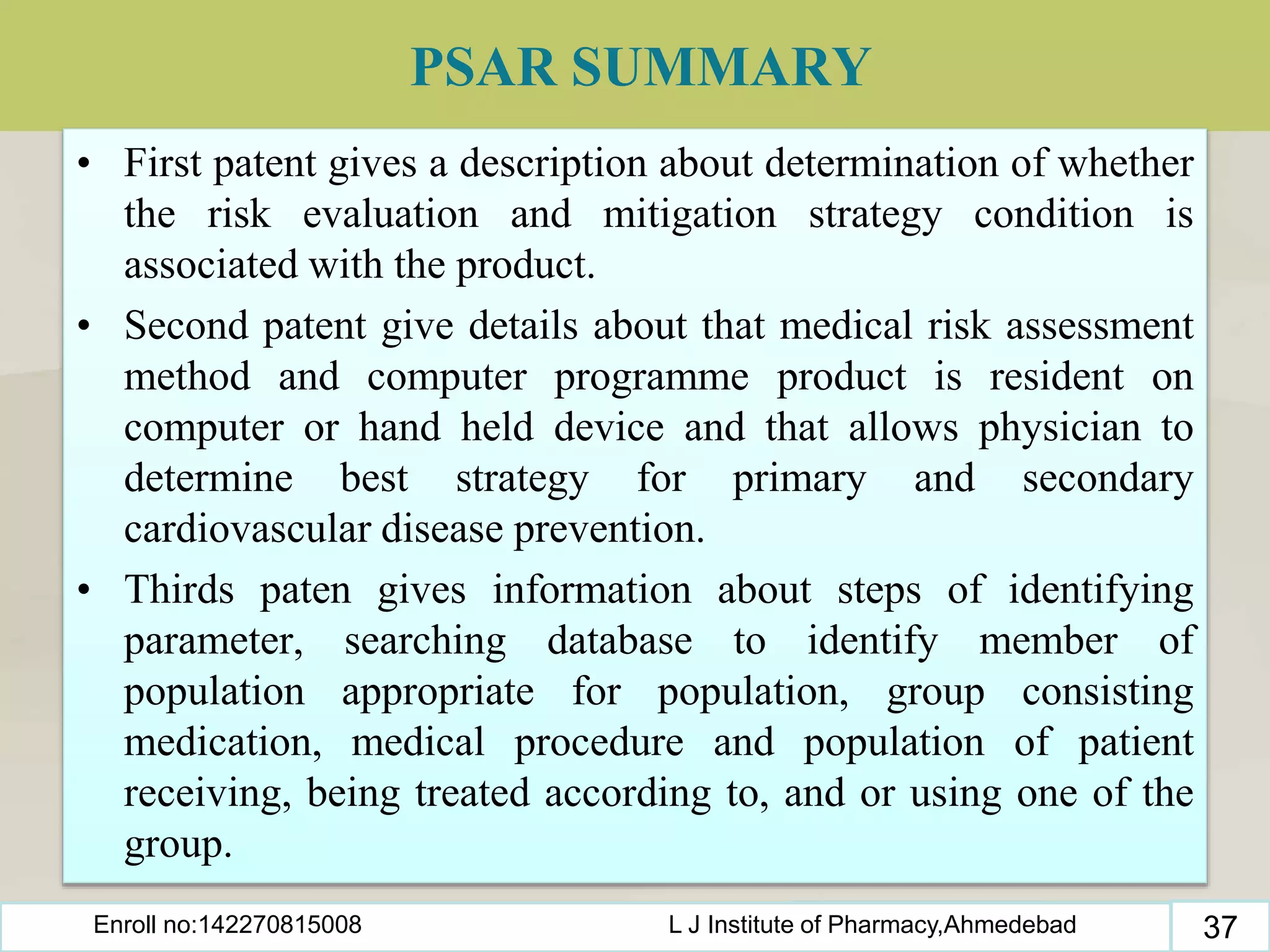 PSAR SUMMARY

• First patent gives a description about determination of whether the risk evaluation and mitigation strategy condition is associated with the product.

• Second patent give details about that medical risk assessment method and computer programme product is resident on computer or hand held device and that allows physician to determine best strategy for primary and secondary cardiovascular disease prevention.

• Thirds paten gives information about steps of identifying parameter, searching database to identify member of population appropriate for population, group consisting medication, medical procedure and population of patient receiving, being treated according to, and or using one of the group.

Enroll no:142270815008 L J Institute of Pharmacy,Ahmedebad 37